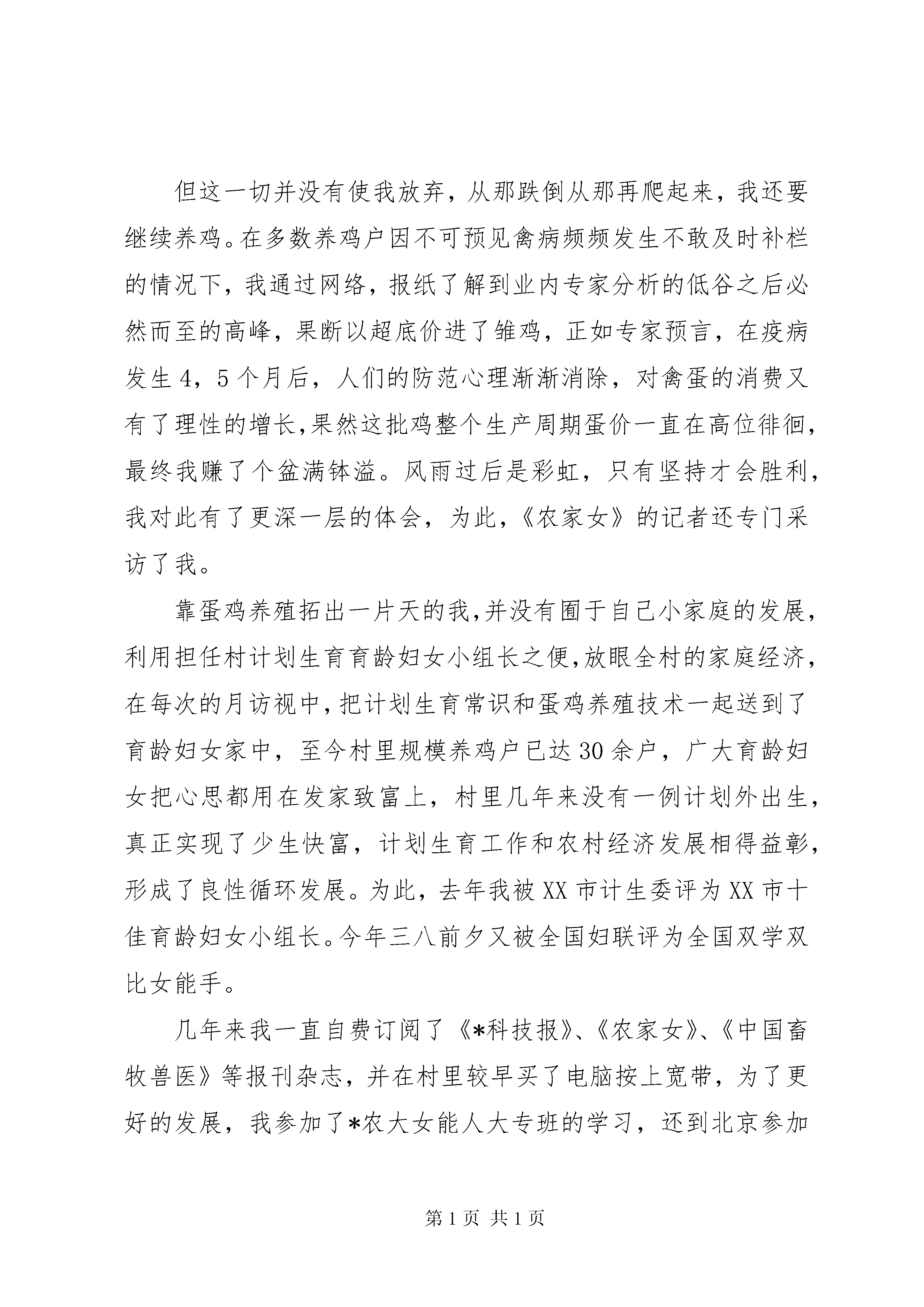 但这一切并没有使我放弃，从那跌倒从那再爬起来，我还要继续养鸡。在多数养鸡户因不可预见禽病频频发生不敢及时补栏的情况下，我通过网络，报纸了解到业内专家分析的低谷之后必然而至的高峰，果断以超底价进了雏鸡，正如专家预言，在疫病发生4，5个月后，人们的防范心理渐渐消除，对禽蛋的消费又有了理性的增长，果然这批鸡整个生产周期蛋价一直在高位徘徊，最终我赚了个盆满钵溢。风雨过后是彩虹，只有坚持才会胜利，我对此有了更深一层的体会，为此，《农家女》的记者还专门采访了我。

靠蛋鸡养殖拓出一片天的我，并没有囿于自己小家庭的发展，利用担任村计划生育育龄妇女小组长之便，放眼全村的家庭经济，在每次的月访视中，把计划生育常识和蛋鸡养殖技术一起送到了育龄妇女家中，至今村里规模养鸡户已达30余户，广大育龄妇女把心思都用在发家致富上，村里几年来没有一例计划外出生，真正实现了少生快富，计划生育工作和农村经济发展相得益彰，形成了良性循环发展。为此，去年我被XX市计生委评为XX市十佳育龄妇女小组长。今年三八前夕又被全国妇联评为全国双学双比女能手。

几年来我一直自费订阅了《*科技报》、《农家女》、《中国畜牧兽医》等报刊杂志，并在村里较早买了电脑按上宽带，为了更好的发展，我参加了*农大女能人大专班的学习，还到北京参加

第1页 共1页